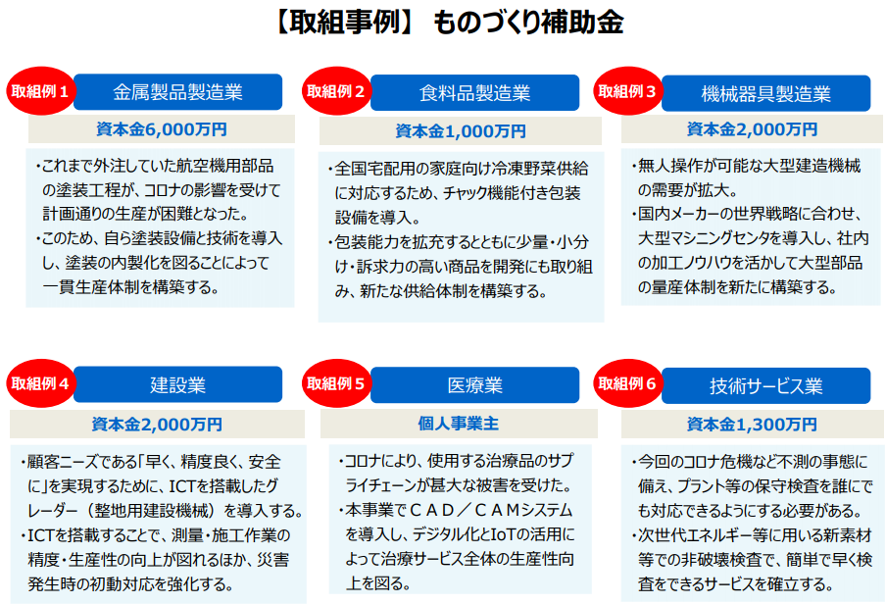 【取組事例】 ものづくり補助金

取組例１ 金属製品製造業

資本金6,000万円

・これまで外注していた航空機用部品の塗装工程が、コロナの影響を受けて計画通りの生産が困難となった。
・このため、自ら塗装設備と技術を導入し、塗装の内製化を図ることによって一貫生産体制を構築する。

取組例２ 食料品製造業

資本金1,000万円

・全国宅配用の家庭向け冷凍野菜供給に対応するため、チャック機能付き包装設備を導入。
・包装能力を拡充するとともに少量・小分け・訴求力の高い商品を開発にも取り組み、新たな供給体制を構築する。

取組例３ 機械器具製造業

資本金2,000万円

・無人操作が可能な大型建造機械の需要が拡大。
・国内メーカーの世界戦略に合わせ、大型マシニングセンタを導入し、社内の加工ノウハウを活かして大型部品の量産体制を新たに構築する。

取組例４ 建設業

資本金2,000万円

・顧客ニーズである「早く、精度良く、安全に」を実現するために、ICTを搭載したグレーダー（整地用建設機械）を導入する。
・ICTを搭載することで、測量・施工作業の精度・生産性の向上が図れるほか、災害発生時の初動対応を強化する。

取組例５ 医療業

個人事業主

・コロナにより、使用する治療品のサプライチェーンが甚大な被害を受けた。
・本事業でＣＡＤ／ＣＡＭシステムを導入し、デジタル化とIoTの活用によって治療サービス全体の生産性向上を図る。

取組例６ 技術サービス業

資本金1,300万円

・今回のコロナ危機など不測の事態に備え、プラント等の保守検査を誰にでも対応できるようにする必要がある。
・次世代エネルギー等に用いる新素材等での非破壊検査で、簡単で早く検査をできるサービスを確立する。